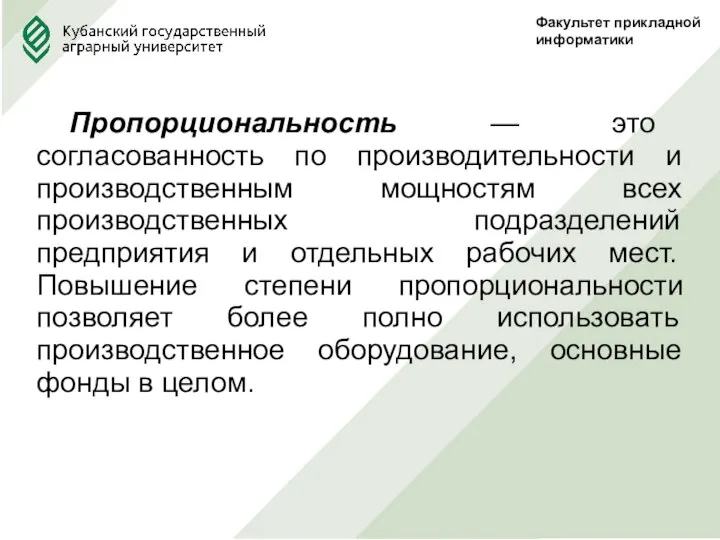 Кубанский государственный аграрный университет

Факультет прикладной информатики

Пропорциональность — это согласованность по производительности и производственным мощностям всех производственных подразделений предприятия и отдельных рабочих мест. Повышение степени пропорциональности позволяет более полно использовать производственное оборудование, основные фонды в целом.